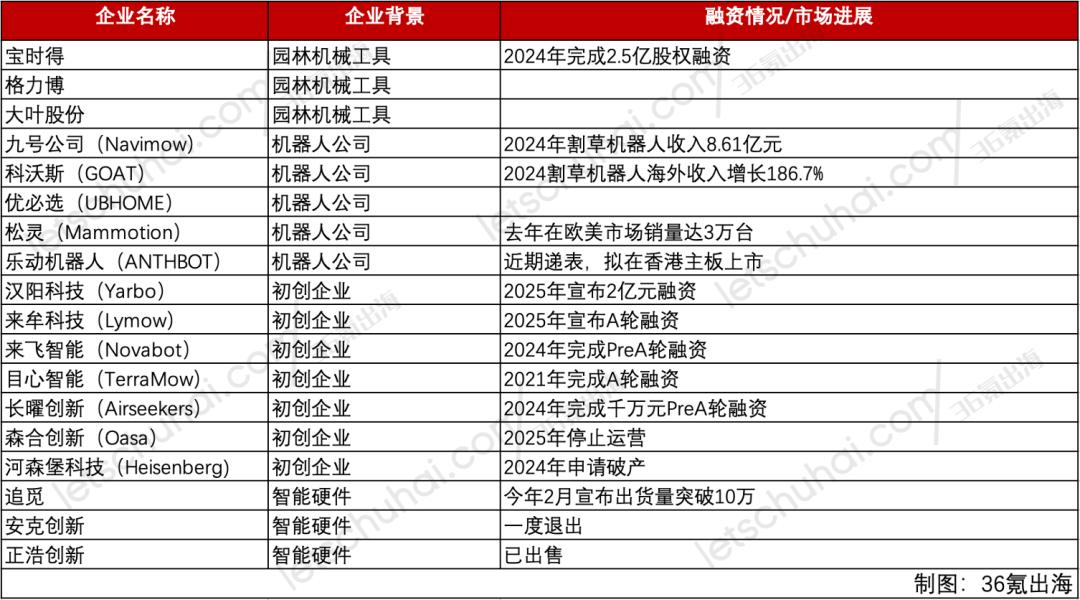 | 企业名称 | 企业背景 | 融资情况/市场进展 |
|---|---|---|
| 宝时得 | 园林机械工具 | 2024年完成2.5亿股权融资 |
| 格力博 | 园林机械工具 | |
| 大叶股份 | 园林机械工具 | |
| 九号公司（Navimow） | 机器人公司 | 2024年割草机器人收入8.61亿元 |
| 科沃斯（GOAT） | 机器人公司 | 2024割草机器人海外收入增长186.7% |
| 优必选（UBHOME） | 机器人公司 | |
| 松灵（Mammotion） | 机器人公司 | 去年在欧美市场销量达3万台 |
| 乐动机器人（ANTHBOT） | 机器人公司 | 近期递表，拟在香港主板上市 |
| 汉阳科技（Yarbo） | 初创企业 | 2025年宣布2亿元融资 |
| 来牟科技（Lymow） | 初创企业 | 2025年宣布A轮融资 |
| 来飞智能（Novabot） | 初创企业 | 2024年完成PreA轮融资 |
| 目心智能（TerraMow） | 初创企业 | 2021年完成A轮融资 |
| 长曜创新（Airseekers） | 初创企业 | 2024年完成千万元PreA轮融资 |
| 森合创新（Oasa） | 初创企业 | 2025年停止运营 |
| 河森堡科技（Heisenberg） | 初创企业 | 2024年申请破产 |
| 追觅 | 智能硬件 | 今年2月宣布出货量突破10万 |
| 安克创新 | 智能硬件 | 一度退出 |
| 正浩创新 | 智能硬件 | 已出售 |

制图：36氪出海

letschuhai.com 36氪出海